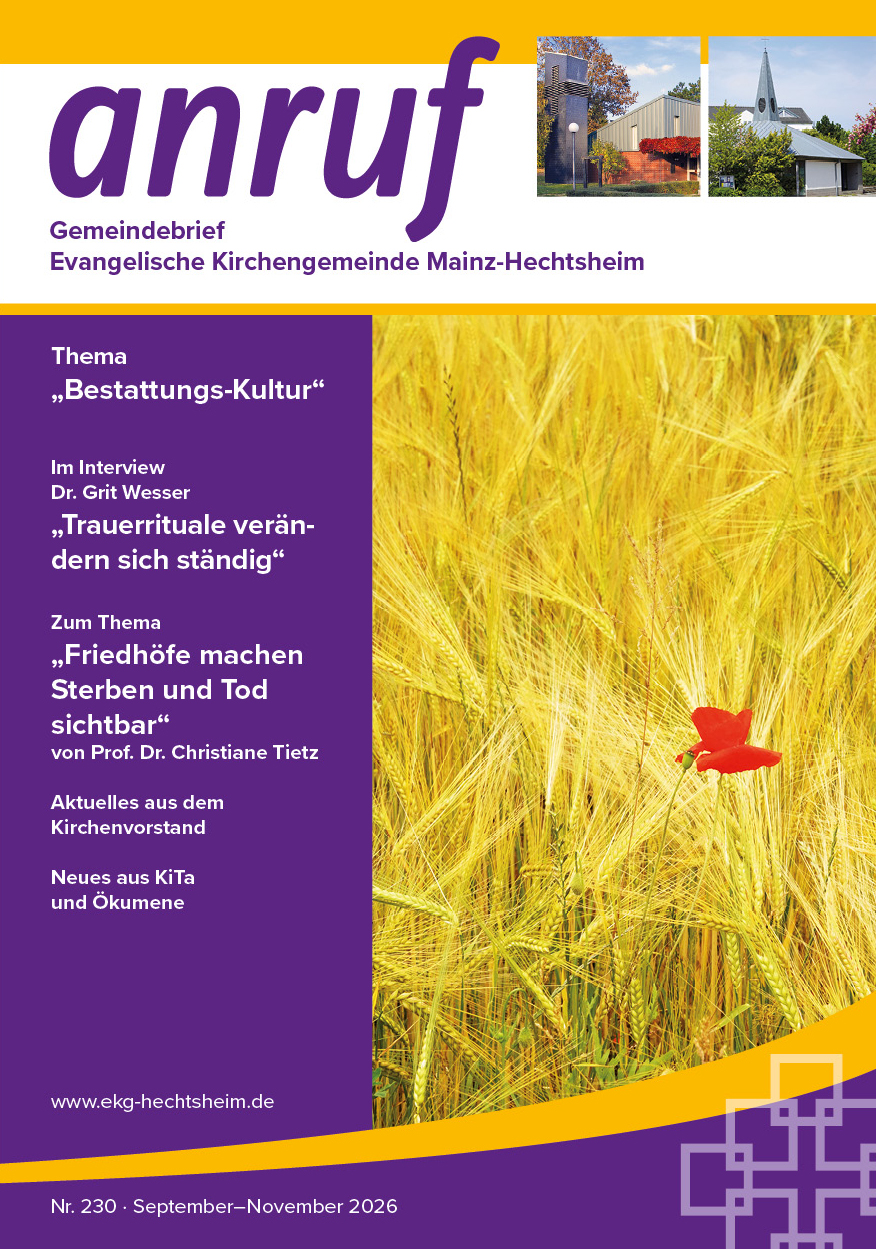 anruf

Gemeindebrief
Evangelische Kirchengemeinde Mainz-Hechtsheim

Thema
„Bestattungs-Kultur“

Im Interview
Dr. Grit Wesser
„Trauerrituale verändern sich ständig“

Zum Thema
„Friedhöfe machen Sterben und Tod sichtbar“
von Prof. Dr. Christiane Tietz

Aktuelles aus dem Kirchenvorstand

Neues aus KiTa und Ökumene

www.ekg-hechtsheim.de

Nr. 230 · September–November 2026